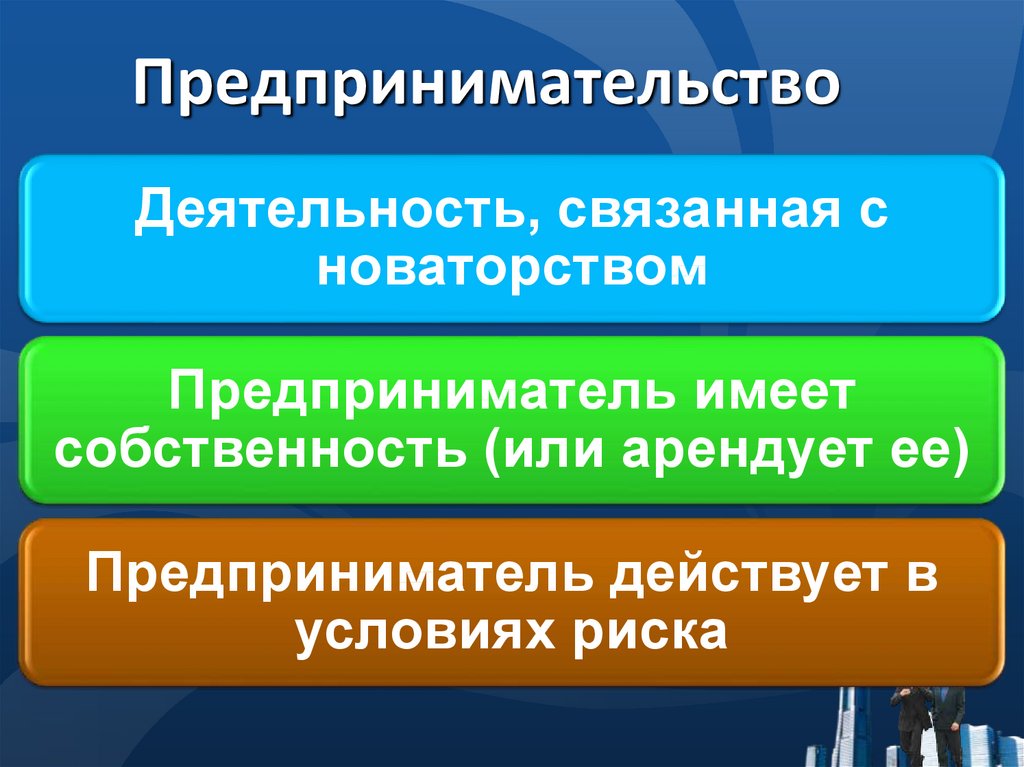 Предпринимательство

Деятельность, связанная с новаторством

Предприниматель имеет собственность (или арендует ее)

Предприниматель действует в условиях риска